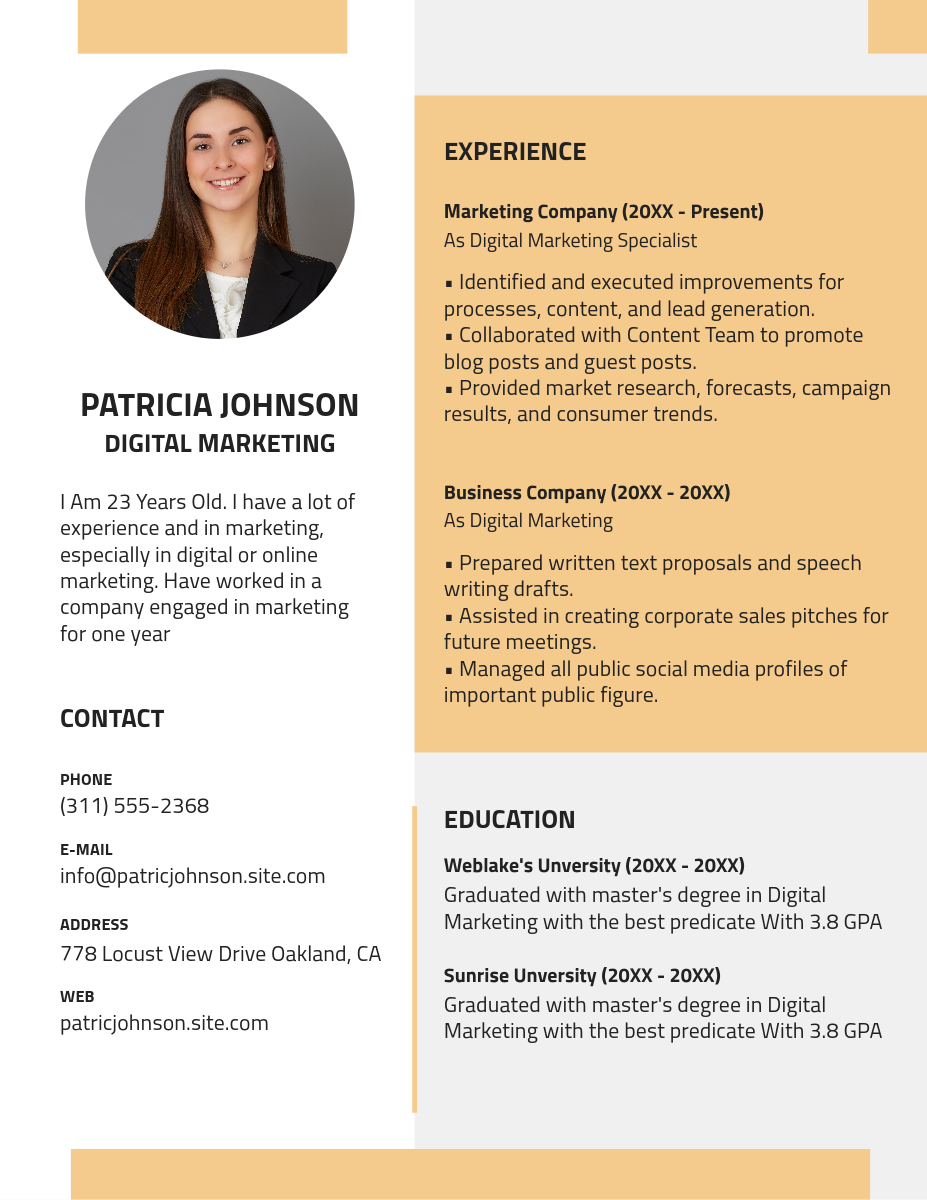 PATRICIA JOHNSON
DIGITAL MARKETING

I Am 23 Years Old. I have a lot of experience and in marketing, especially in digital or online marketing. Have worked in a company engaged in marketing for one year

CONTACT

PHONE
(311) 555-2368

E-MAIL
info@patricjohnson.site.com

ADDRESS
778 Locust View Drive Oakland, CA

WEB
patricjohnson.site.com

EXPERIENCE

Marketing Company (20XX - Present)
As Digital Marketing Specialist

• Identified and executed improvements for processes, content, and lead generation.
• Collaborated with Content Team to promote blog posts and guest posts.
• Provided market research, forecasts, campaign results, and consumer trends.

Business Company (20XX - 20XX)
As Digital Marketing

• Prepared written text proposals and speech writing drafts.
• Assisted in creating corporate sales pitches for future meetings.
• Managed all public social media profiles of important public figure.

EDUCATION

Weblake's Unversity (20XX - 20XX)
Graduated with master's degree in Digital Marketing with the best predicate With 3.8 GPA

Sunrise Unversity (20XX - 20XX)
Graduated with master's degree in Digital Marketing with the best predicate With 3.8 GPA